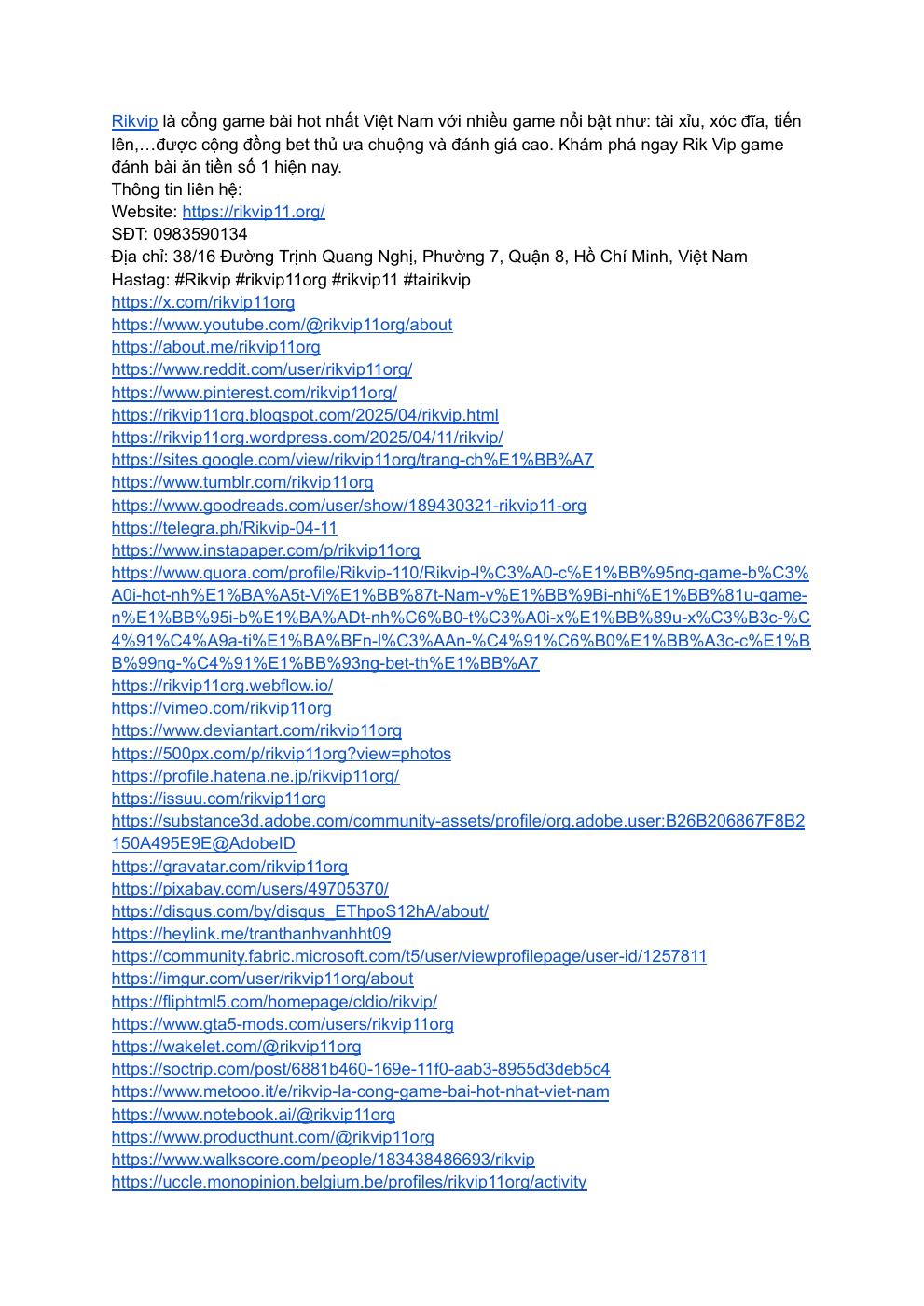 Rikvip là cổng game bài hot nhất Việt Nam với nhiều game nổi bật như: tài xỉu, xóc đĩa, tiến lên,…được cộng đồng bet thủ ưa chuộng và đánh giá cao. Khám phá ngay Rik Vip game đánh bài ăn tiền số 1 hiện nay.
Thông tin liên hệ:
Website: https://rikvip11.org/
SĐT: 0983590134
Địa chỉ: 38/16 Đường Trịnh Quang Nghị, Phường 7, Quận 8, Hồ Chí Minh, Việt Nam
Hastag: #Rikvip #rikvip11org #rikvip11 #tairikvip
https://x.com/rikvip11org
https://www.youtube.com/@rikvip11org/about
https://about.me/rikvip11org
https://www.reddit.com/user/rikvip11org/
https://www.pinterest.com/rikvip11org/
https://rikvip11org.blogspot.com/2025/04/rikvip.html
https://rikvip11org.wordpress.com/2025/04/11/rikvip/
https://sites.google.com/view/rikvip11org/trang-ch%E1%BB%A7
https://www.tumblr.com/rikvip11org
https://www.goodreads.com/user/show/189430321-rikvip11-org
https://telegra.ph/Rikvip-04-11
https://www.instapaper.com/p/rikvip11org
https://www.quora.com/profile/Rikvip-110/Rikvip-l%C3%A0-c%E1%BB%95ng-game-b%C3%A0i-hot-nh%E1%BA%A5t-Vi%E1%BB%87t-Nam-v%E1%BB%9Bi-nhi%E1%BB%81u-game-n%E1%BB%95i-b%E1%BA%ADt-nh%C6%B0-t%C3%A0i-x%E1%BB%89u-x%C3%B3c-%C4%91%C4%A9a-ti%E1%BA%BFn-l%C3%AAn-%C4%91%C6%B0%E1%BB%A3c-c%E1%BB%99ng-%C4%91%E1%BB%93ng-bet-th%E1%BB%A7
https://rikvip11org.webflow.io/
https://vimeo.com/rikvip11org
https://www.deviantart.com/rikvip11org
https://500px.com/p/rikvip11org?view=photos
https://profile.hatena.ne.jp/rikvip11org/
https://issuu.com/rikvip11org
https://substance3d.adobe.com/community-assets/profile/org.adobe.user:B26B206867F8B2150A495E9E@AdobeID
https://gravatar.com/rikvip11org
https://pixabay.com/users/49705370/
https://disqus.com/by/disqus_EThpoS12hA/about/
https://heylink.me/tranthanhvanhht09
https://community.fabric.microsoft.com/t5/user/viewprofilepage/user-id/1257811
https://imgur.com/user/rikvip11org/about
https://fliphtml5.com/homepage/cldio/rikvip/
https://www.gta5-mods.com/users/rikvip11org
https://wakelet.com/@rikvip11org
https://soctrip.com/post/6881b460-169e-11f0-aab3-8955d3deb5c4
https://www.metooo.it/e/rikvip-la-cong-game-bai-hot-nhat-viet-nam
https://www.notebook.ai/@rikvip11org
https://www.producthunt.com/@rikvip11org
https://www.walkscore.com/people/183438486693/rikvip
https://uccle.monopinion.belgium.be/profiles/rikvip11org/activity